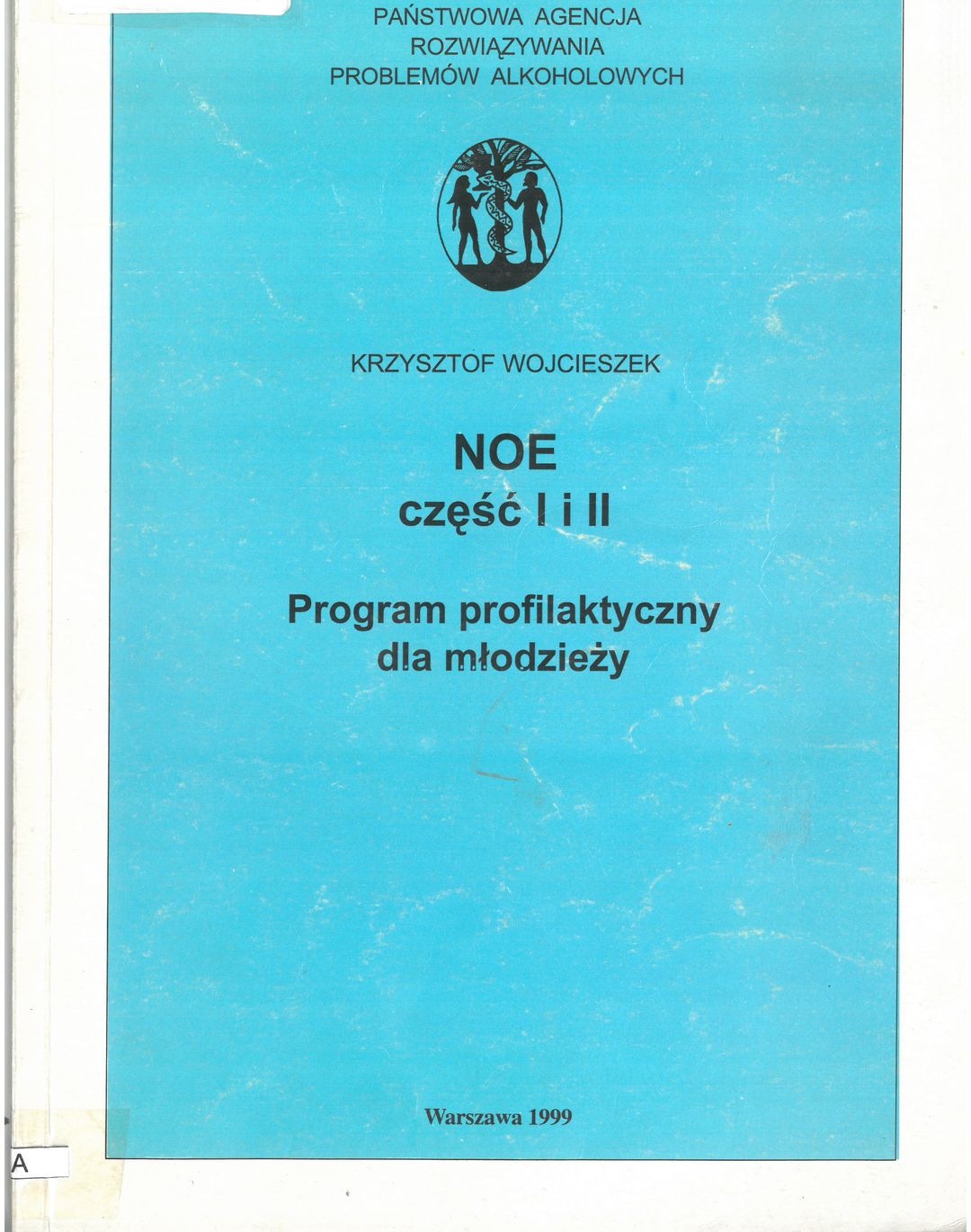 PAŃSTWOWA AGENCJA
ROZWIĄZYWANIA
PROBLEMÓW ALKOHOLOWYCH

KRZYSZTOF WOJCIESZEK

NOE
część I i II

Program profilaktyczny
dla młodzieży

Warszawa 1999

A